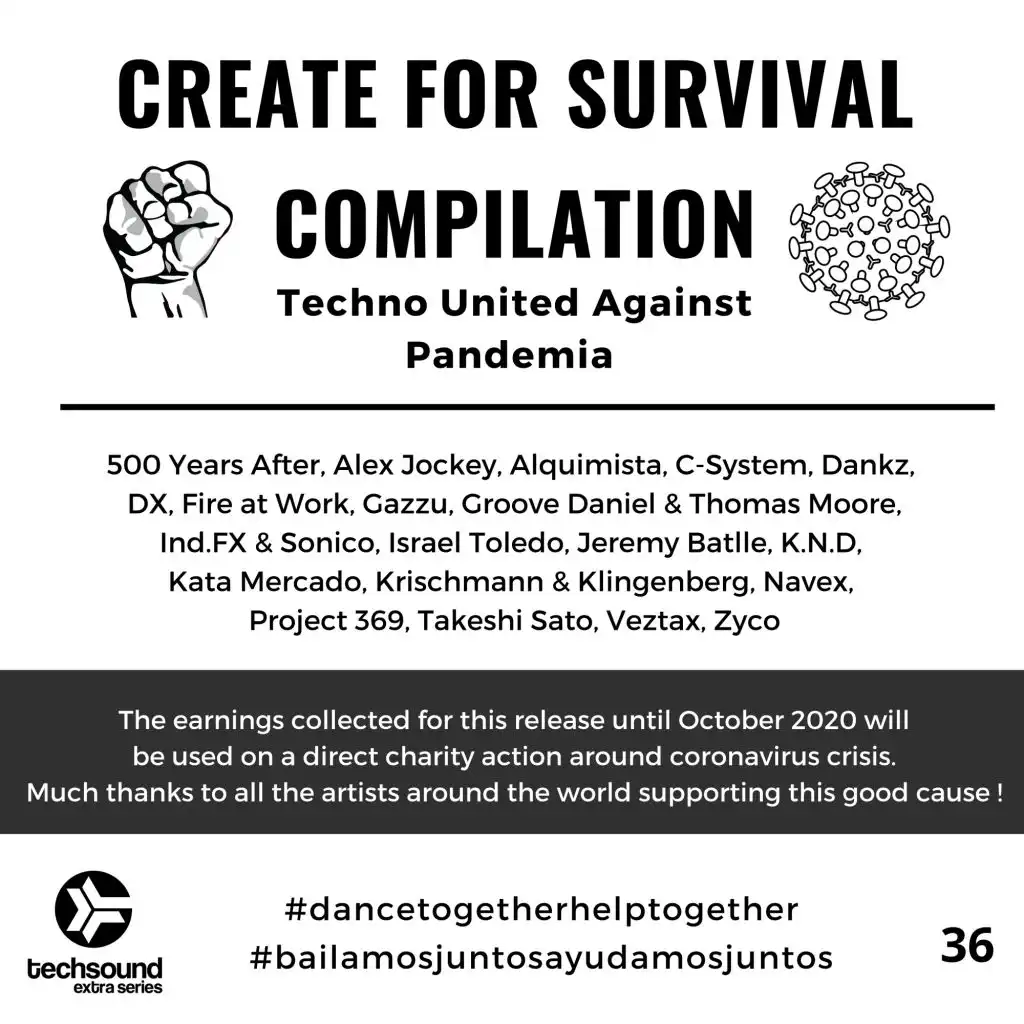 CREATE FOR SURVIVAL

COMPILATION

Techno United Against Pandemia

500 Years After, Alex Jockey, Alquimista, C-System, Dankz, DX, Fire at Work, Gazzu, Groove Daniel & Thomas Moore, Ind.FX & Sonico, Israel Toledo, Jeremy Batlle, K.N.D, Kata Mercado, Krischmann & Klingenberg, Navex, Project 369, Takeshi Sato, Veztax, Zyco

The earnings collected for this release until October 2020 will be used on a direct charity action around coronavirus crisis. Much thanks to all the artists around the world supporting this good cause !

techsound
extra series

#dancetogetherhelptogether
#bailamosjuntosayudamosjuntos

36